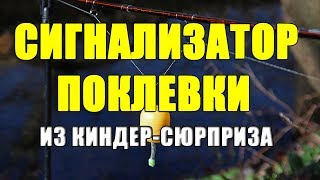 СИГНАЛИЗАТОР
ПОКЛЕВКИ
ИЗ КИНДЕР-СЮРПРИЗА